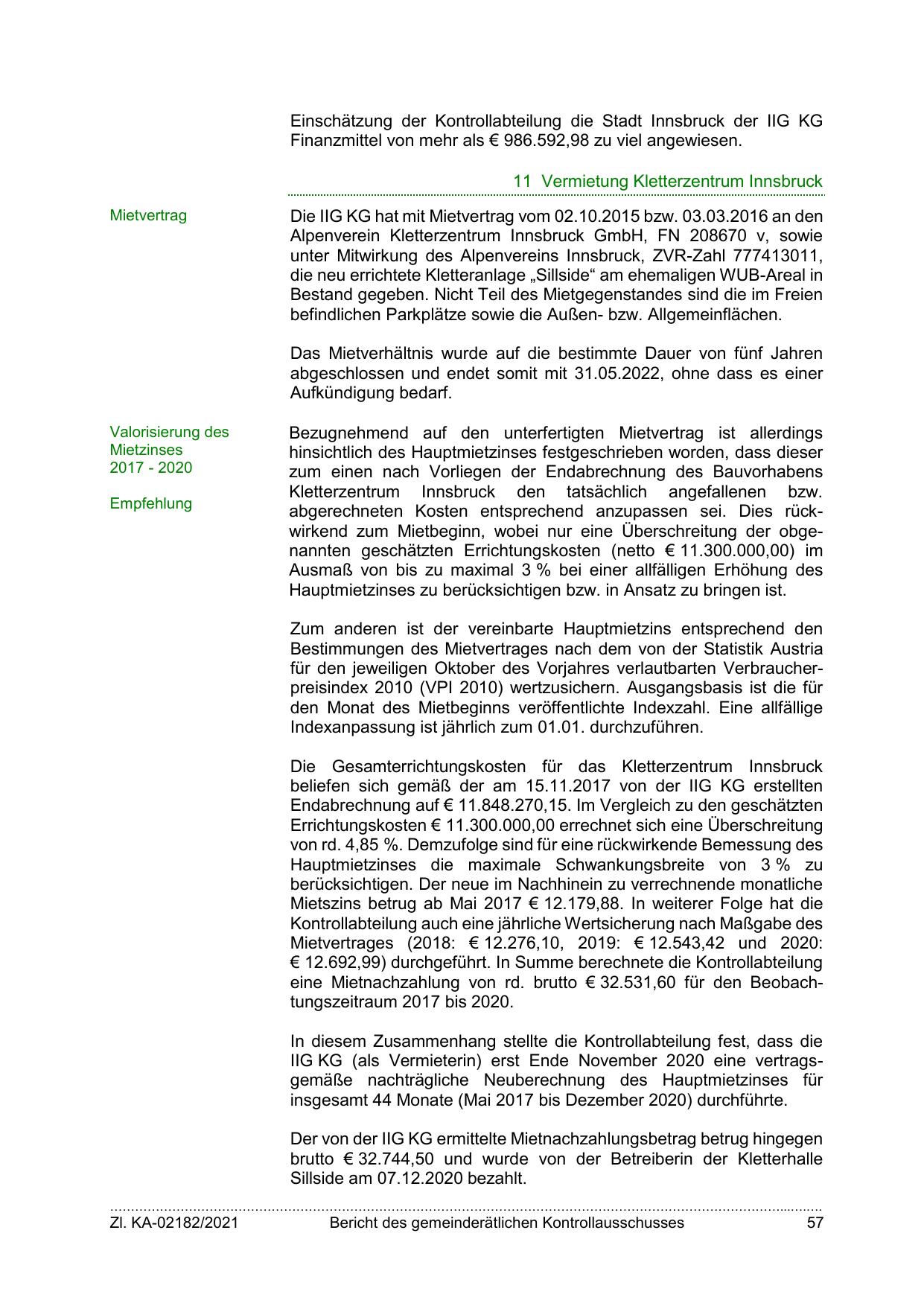 Einschätzung der Kontrollabteilung die Stadt Innsbruck der IIG KG Finanzmittel von mehr als € 986.592,98 zu viel angewiesen.

11 Vermietung Kletterzentrum Innsbruck

Mietvertrag

Die IIG KG hat mit Mietvertrag vom 02.10.2015 bzw. 03.03.2016 an den Alpenverein Kletterzentrum Innsbruck GmbH, FN 208670 v, sowie unter Mitwirkung des Alpenvereins Innsbruck, ZVR-Zahl 777413011, die neu errichtete Kletteranlage „Sillside“ am ehemaligen WUB-Areal in Bestand gegeben. Nicht Teil des Mietgegenstandes sind die im Freien befindlichen Parkplätze sowie die Außen- bzw. Allgemeinflächen.

Das Mietverhältnis wurde auf die bestimmte Dauer von fünf Jahren abgeschlossen und endet somit mit 31.05.2022, ohne dass es einer Aufkündigung bedarf.

Valorisierung des Mietzinses 2017 - 2020

Empfehlung

Bezugnehmend auf den unterfertigten Mietvertrag ist allerdings hinsichtlich des Hauptmietzinses festgeschrieben worden, dass dieser zum einen nach Vorliegen der Endabrechnung des Bauvorhabens Kletterzentrum Innsbruck den tatsächlich angefallenen bzw. abgerechneten Kosten entsprechend anzupassen sei. Dies rückwirkend zum Mietbeginn, wobei nur eine Überschreitung der obgenannten geschätzten Errichtungskosten (netto € 11.300.000,00) im Ausmaß von bis zu maximal 3 % bei einer allfälligen Erhöhung des Hauptmietzinses zu berücksichtigen bzw. in Ansatz zu bringen ist.

Zum anderen ist der vereinbarte Hauptmietzins entsprechend den Bestimmungen des Mietvertrages nach dem von der Statistik Austria für den jeweiligen Oktober des Vorjahres verlautbarten Verbraucherpreisindex 2010 (VPI 2010) wertzusichern. Ausgangsbasis ist die für den Monat des Mietbeginns veröffentlichte Indexzahl. Eine allfällige Indexanpassung ist jährlich zum 01.01. durchzuführen.

Die Gesamterrichtungskosten für das Kletterzentrum Innsbruck beliefen sich gemäß der am 15.11.2017 von der IIG KG erstellten Endabrechnung auf € 11.848.270,15. Im Vergleich zu den geschätzten Errichtungskosten € 11.300.000,00 errechnet sich eine Überschreitung von rd. 4,85 %. Demzufolge sind für eine rückwirkende Bemessung des Hauptmietzinses die maximale Schwankungsbreite von 3 % zu berücksichtigen. Der neue im Nachhinein zu verrechnende monatliche Mietszins betrug ab Mai 2017 € 12.179,88. In weiterer Folge hat die Kontrollabteilung auch eine jährliche Wertsicherung nach Maßgabe des Mietvertrages (2018: € 12.276,10, 2019: € 12.543,42 und 2020: € 12.692,99) durchgeführt. In Summe berechnete die Kontrollabteilung eine Mietnachzahlung von rd. brutto € 32.531,60 für den Beobachtungszeitraum 2017 bis 2020.

In diesem Zusammenhang stellte die Kontrollabteilung fest, dass die IIG KG (als Vermieterin) erst Ende November 2020 eine vertragsgemäße nachträgliche Neuberechnung des Hauptmietzinses für insgesamt 44 Monate (Mai 2017 bis Dezember 2020) durchführte.

Der von der IIG KG ermittelte Mietnachzahlungsbetrag betrug hingegen brutto € 32.744,50 und wurde von der Betreiberin der Kletterhalle Sillside am 07.12.2020 bezahlt.

Zl. KA-02182/2021 Bericht des gemeinderätlichen Kontrollausschusses 57